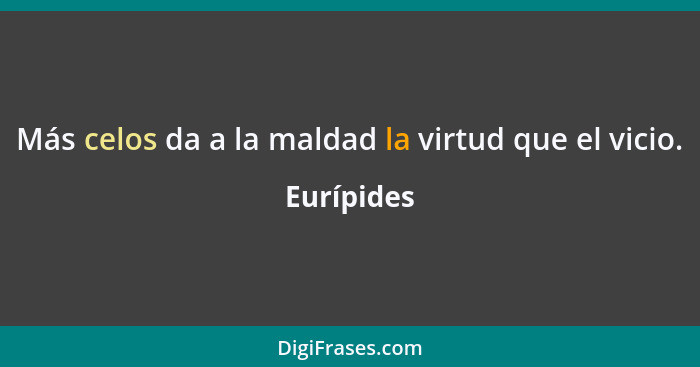 Más celos da a la maldad la virtud que el vicio.

Eurípides

DigiFrases.com